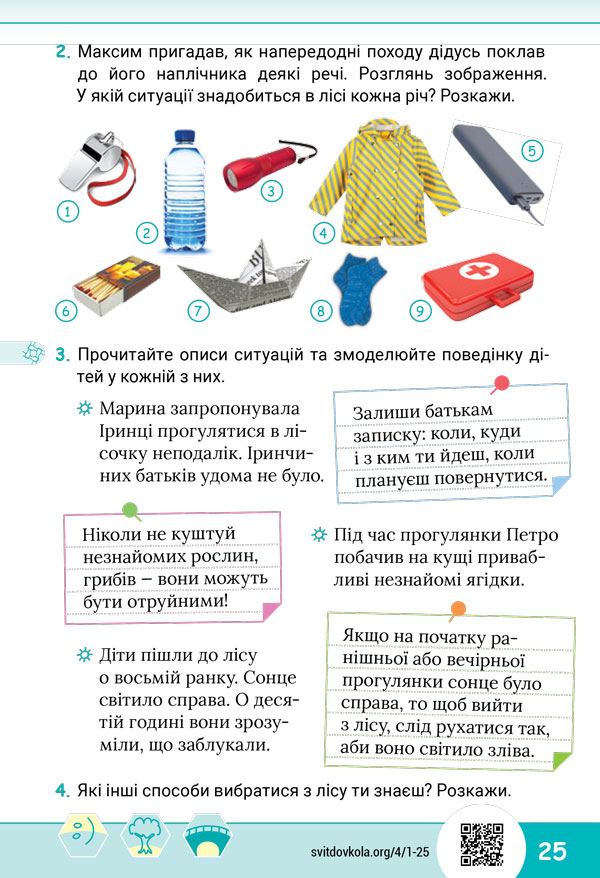 2. Максим пригадав, як напередодні походу дідусь поклав до його наплічника деякі речі. Розглянь зображення. У якій ситуації знадобиться в лісі кожна річ? Розкажи.

1 2 3 4 5

6 7 8 9

3. Прочитайте описи ситуацій та змоделюйте поведінку дітей у кожній з них.

Марина запропонувала Іринці прогулятися в лісочку неподалік. Іринчиних батьків удома не було.

Залиши батькам записку: коли, куди і з ким ти йдеш, коли плануєш повернутися.

Ніколи не куштуй незнайомих рослин, грибів – вони можуть бути отруйними!

Під час прогулянки Петро побачив на кущі привабливі незнайомі ягідки.

Діти пішли до лісу о восьмій ранку. Сонце світило справа. О десятій годині вони зрозуміли, що заблукали.

Якщо на початку ранішньої або вечірньої прогулянки сонце було справа, то щоб вийти з лісу, слід рухатися так, аби воно світило зліва.

4. Які інші способи вибратися з лісу ти знаєш? Розкажи.

svitdovkola.org/4/1-25

25